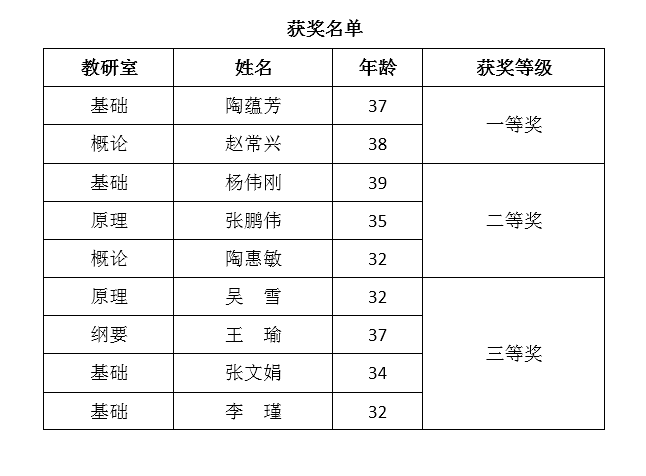 获奖名单

| 教研室 | 姓名 | 年龄 | 获奖等级 |
|---|---|---|---|
| 基础 | 陶蕴芳 | 37 | 一等奖 |
| 概论 | 赵常兴 | 38 | |
| 基础 | 杨伟刚 | 39 | 二等奖 |
| 原理 | 张鹏伟 | 35 | |
| 概论 | 陶惠敏 | 32 | |
| 原理 | 吴　雪 | 32 | 三等奖 |
| 纲要 | 王　瑜 | 37 | |
| 基础 | 张文娟 | 34 | |
| 基础 | 李　瑾 | 32 | |